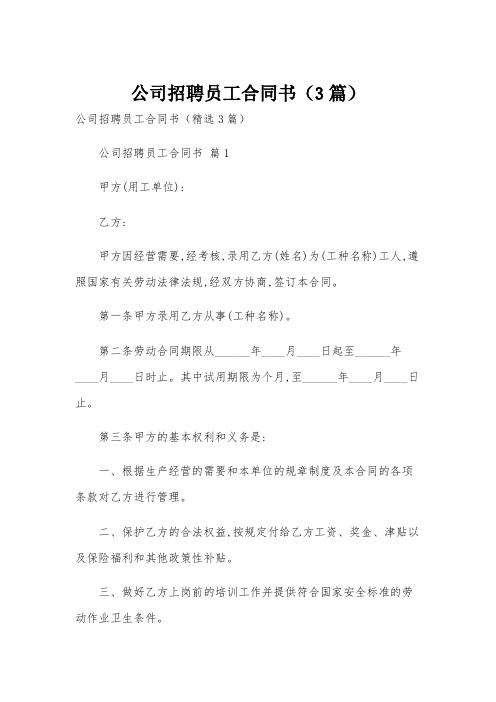 公司招聘员工合同书（3篇）

公司招聘员工合同书（精选3篇）

公司招聘员工合同书 篇1

甲方(用工单位)：

乙方：

甲方因经营需要,经考核,录用乙方(姓名)为(工种名称)工人,遵照国家有关劳动法律法规,经双方协商,签订本合同。

第一条甲方录用乙方从事(工种名称)。

第二条劳动合同期限从______年____月____日起至______年____月____日时止。其中试用期限为个月,至______年____月____日止。

第三条甲方的基本权利和义务是：

一、根据生产经营的需要和本单位的规章制度及本合同的各项条款对乙方进行管理。

二、保护乙方的合法权益,按规定付给乙方工资、奖金、津贴以及保险福利和其他政策性补贴。

三、做好乙方上岗前的培训工作并提供符合国家安全标准的劳动作业卫生条件。